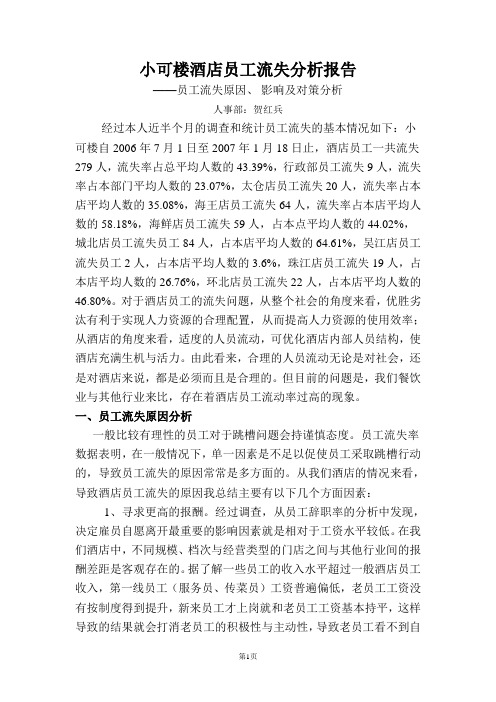 小可楼酒店员工流失分析报告

——员工流失原因、影响及对策分析

人事部：贺红兵

经过本人近半个月的调查和统计员工流失的基本情况如下：小可楼自 2006 年 7 月 1 日至 2007 年 1 月 18 日止，酒店员工一共流失 279 人，流失率占总平均人数的 43.39%，行政部员工流失 9 人，流失率占本部门平均人数的 23.07%，太仓店员工流失 20 人，流失率占本店平均人数的 35.08%，海王店员工流失 64 人，流失率占本店平均人数的 58.18%，海鲜店员工流失 59 人，占本点平均人数的 44.02%，城北店员工流失员工 84 人，占本店平均人数的 64.61%，吴江店员工流失员工 2 人，占本店平均人数的 3.6%，珠江店员工流失 19 人，占本店平均人数的 26.76%，环北店员工流失 22 人，占本店平均人数的 46.80%。对于酒店员工的流失问题，从整个社会的角度来看，优胜劣汰有利于实现人力资源的合理配置，从而提高人力资源的使用效率；从酒店的角度来看，适度的人员流动，可优化酒店内部人员结构，使酒店充满生机与活力。由此看来，合理的人员流动无论是对社会，还是对酒店来说，都是必须而且是合理的。但目前的问题是，我们餐饮业与其他行业来比，存在着酒店员工流动率过高的现象。

一、员工流失原因分析

一般比较有理性的员工对于跳槽问题会持谨慎态度。员工流失率数据表明，在一般情况下，单一因素是不足以促使员工采取跳槽行动的，导致员工流失的原因常常是多方面的。从我们酒店的情况来看，导致酒店员工流失的原因我总结主要有以下几个方面因素：

1、寻求更高的报酬。经过调查，从员工辞职率的分析中发现，决定雇员自愿离开最重要的影响因素就是相对于工资水平较低。在我们酒店中，不同规模、档次与经营类型的门店之间与其他行业间的报酬差距是客观存在的。据了解一些员工的收入水平超过一般酒店员工收入，第一线员工（服务员、传菜员）工资普遍偏低，老员工工资没有按制度得到提升，新来员工才上岗就和老员工工资基本持平，这样导致的结果就会打消老员工的积极性与主动性，导致老员工看不到自

第1页